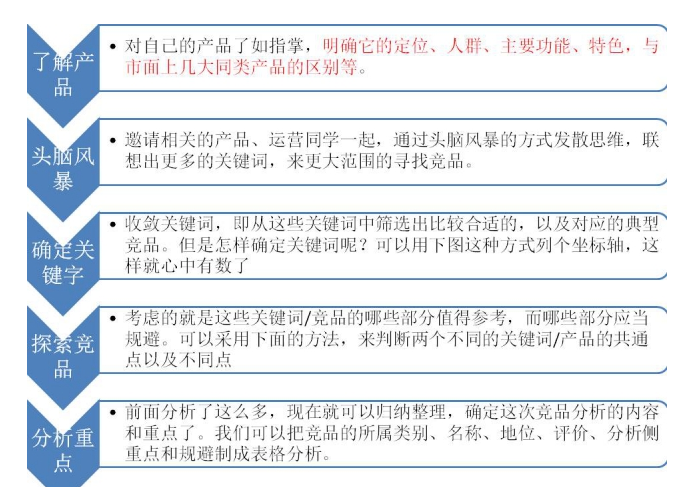 了解产品

• 对自己的产品了如指掌，明确它的定位、人群、主要功能、特色，与市面上几大同类产品的区别等。

头脑风暴

• 邀请相关的产品、运营同学一起，通过头脑风暴的方式发散思维，联想出更多的关键词，来更大范围的寻找竞品。

确定关键字

• 收敛关键词，即从这些关键词中筛选出比较合适的，以及对应的典型竞品。但是怎样确定关键词呢？可以用下图这种方式列个坐标轴，这样就心中有数了

探索竞品

• 考虑的就是这些关键词/竞品的哪些部分值得参考，而哪些部分应当规避。可以采用下面的方法，来判断两个不同的关键词/产品的共通点以及不同点

分析重点

• 前面分析了这么多，现在就可以归纳整理，确定这次竞品分析的内容和重点了。我们可以把竞品的所属类别、名称、地位、评价、分析侧重点和规避制成表格分析。